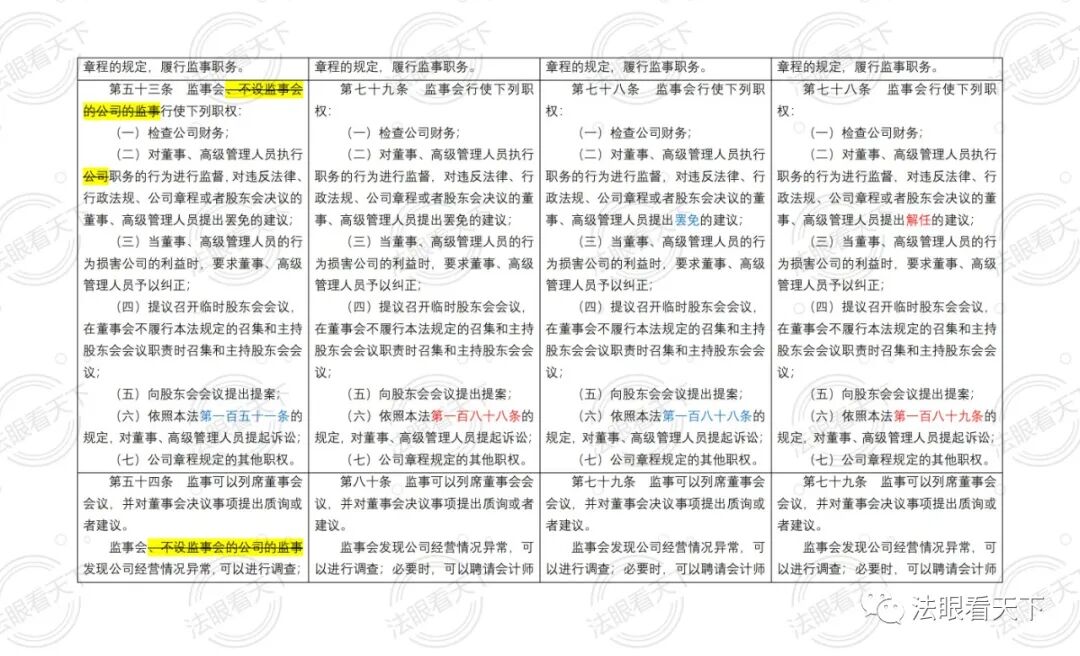 | 章程的规定，履行监事职务。 | 章程的规定，履行监事职务。 | 章程的规定，履行监事职务。 | 章程的规定，履行监事职务。 |
|---|---|---|---|
| 第五十三条　监事会、不设监事会的公司的监事行使下列职权：<br>（一）检查公司财务；<br>（二）对董事、高级管理人员执行公司职务的行为进行监督，对违反法律、行政法规、公司章程或者股东会决议的董事、高级管理人员提出罢免的建议；<br>（三）当董事、高级管理人员的行为损害公司的利益时，要求董事、高级管理人员予以纠正；<br>（四）提议召开临时股东会会议，在董事会不履行本法规定的召集和主持股东会会议职责时召集和主持股东会会议；<br>（五）向股东会会议提出提案；<br>（六）依照本法第一百五十一条的规定，对董事、高级管理人员提起诉讼；<br>（七）公司章程规定的其他职权。 | 第七十九条　监事会行使下列职权：<br>（一）检查公司财务；<br>（二）对董事、高级管理人员执行职务的行为进行监督，对违反法律、行政法规、公司章程或者股东会决议的董事、高级管理人员提出罢免的建议；<br>（三）当董事、高级管理人员的行为损害公司的利益时，要求董事、高级管理人员予以纠正；<br>（四）提议召开临时股东会会议，在董事会不履行本法规定的召集和主持股东会会议职责时召集和主持股东会会议；<br>（五）向股东会会议提出提案；<br>（六）依照本法第一百八十八条的规定，对董事、高级管理人员提起诉讼；<br>（七）公司章程规定的其他职权。 | 第七十八条　监事会行使下列职权：<br>（一）检查公司财务；<br>（二）对董事、高级管理人员执行职务的行为进行监督，对违反法律、行政法规、公司章程或者股东会决议的董事、高级管理人员提出罢免的建议；<br>（三）当董事、高级管理人员的行为损害公司的利益时，要求董事、高级管理人员予以纠正；<br>（四）提议召开临时股东会会议，在董事会不履行本法规定的召集和主持股东会会议职责时召集和主持股东会会议；<br>（五）向股东会会议提出提案；<br>（六）依照本法第一百八十八条的规定，对董事、高级管理人员提起诉讼；<br>（七）公司章程规定的其他职权。 | 第七十八条　监事会行使下列职权：<br>（一）检查公司财务；<br>（二）对董事、高级管理人员执行职务的行为进行监督，对违反法律、行政法规、公司章程或者股东会决议的董事、高级管理人员提出解任的建议；<br>（三）当董事、高级管理人员的行为损害公司的利益时，要求董事、高级管理人员予以纠正；<br>（四）提议召开临时股东会会议，在董事会不履行本法规定的召集和主持股东会会议职责时召集和主持股东会会议；<br>（五）向股东会会议提出提案；<br>（六）依照本法第一百八十九条的规定，对董事、高级管理人员提起诉讼；<br>（七）公司章程规定的其他职权。 |
| 第五十四条　监事可以列席董事会会议，并对董事会决议事项提出质询或者建议。<br>监事会、不设监事会的公司的监事发现公司经营情况异常，可以进行调查； | 第八十条　监事可以列席董事会会议，并对董事会决议事项提出质询或者建议。<br>监事会发现公司经营情况异常，可以进行调查；必要时，可以聘请会计师 | 第七十九条　监事可以列席董事会会议，并对董事会决议事项提出质询或者建议。<br>监事会发现公司经营情况异常，可以进行调查；必要时，可以聘请会计师 | 第七十九条　监事可以列席董事会会议，并对董事会决议事项提出质询或者建议。<br>监事会发现公司经营情况异常，可以进行调查；必要时，可以聘请会计师 |

法眼看天下